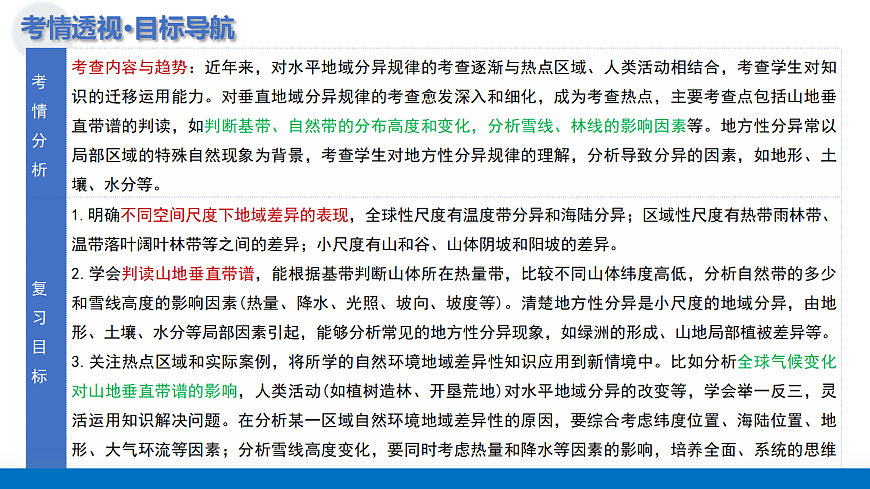 考情透视·目标导航

| 考情分析 | 考查内容与趋势：近年来，对水平地域分异规律的考查逐渐与热点区域、人类活动相结合，考查学生对知识的迁移运用能力。对垂直地域分异规律的考查愈发深入和细化，成为考查热点，主要考查点包括山地垂直带谱的判读，如判断基带、自然带的分布高度和变化，分析雪线、林线的影响因素等。地方性分异常以局部区域的特殊自然现象为背景，考查学生对地方性分异规律的理解，分析导致分异的因素，如地形、土壤、水分等。 |
|---|---|
| 复习目标 | 1. 明确不同空间尺度下地域差异的表现，全球性尺度有温度带分异和海陆分异；区域性尺度有热带雨林带、温带落叶阔叶林带等之间的差异；小尺度有山和谷、山体阴坡和阳坡的差异。<br>2. 学会判读山地垂直带谱，能根据基带判断山体所在热量带，比较不同山体纬度高低，分析自然带的多少和雪线高度的影响因素（热量、降水、光照、坡向、坡度等）。清楚地方性分异是小尺度的地域分异，由地形、土壤、水分等局部因素引起，能够分析常见的地方性分异现象，如绿洲的形成、山地局部植被差异等。<br>3. 关注热点区域和实际案例，将所学的自然环境地域差异性知识应用到新情境中。比如分析全球气候变化对山地垂直带谱的影响，人类活动（如植树造林、开垦荒地）对水平地域分异的改变等，学会举一反三，灵活运用知识解决问题。在分析某一区域自然环境地域差异性的原因，要综合考虑纬度位置、海陆位置、地形、大气环流等因素；分析雪线高度变化，要同时考虑热量和降水等因素的影响，培养全面、系统的思维 |